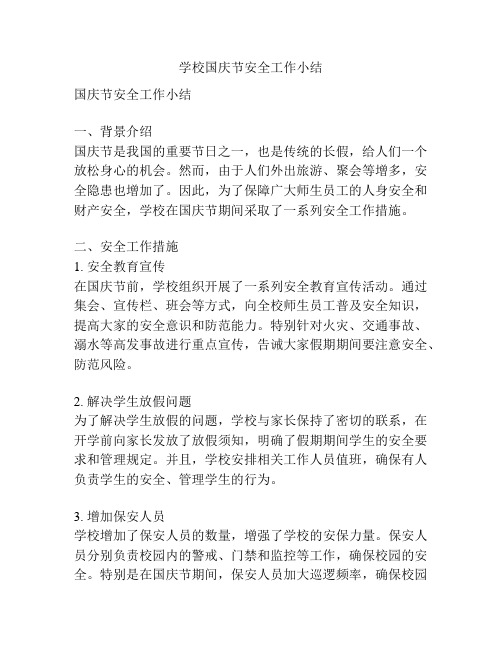 学校国庆节安全工作小结

国庆节安全工作小结

一、背景介绍
国庆节是我国的重要节日之一，也是传统的长假，给人们一个放松身心的机会。然而，由于人们外出旅游、聚会等增多，安全隐患也增加了。因此，为了保障广大师生员工的人身安全和财产安全，学校在国庆节期间采取了一系列安全工作措施。

二、安全工作措施
1. 安全教育宣传
在国庆节前，学校组织开展了一系列安全教育宣传活动。通过集会、宣传栏、班会等方式，向全校师生员工普及安全知识，提高大家的安全意识和防范能力。特别针对火灾、交通事故、溺水等高发事故进行重点宣传，告诫大家假期期间要注意安全、防范风险。

2. 解决学生放假问题
为了解决学生放假的问题，学校与家长保持了密切的联系，在开学前向家长发放了放假须知，明确了假期期间学生的安全要求和管理规定。并且，学校安排相关工作人员值班，确保有人负责学生的安全、管理学生的行为。

3. 增加保安人员
学校增加了保安人员的数量，增强了学校的安保力量。保安人员分别负责校园内的警戒、门禁和监控等工作，确保校园的安全。特别是在国庆节期间，保安人员加大巡逻频率，确保校园